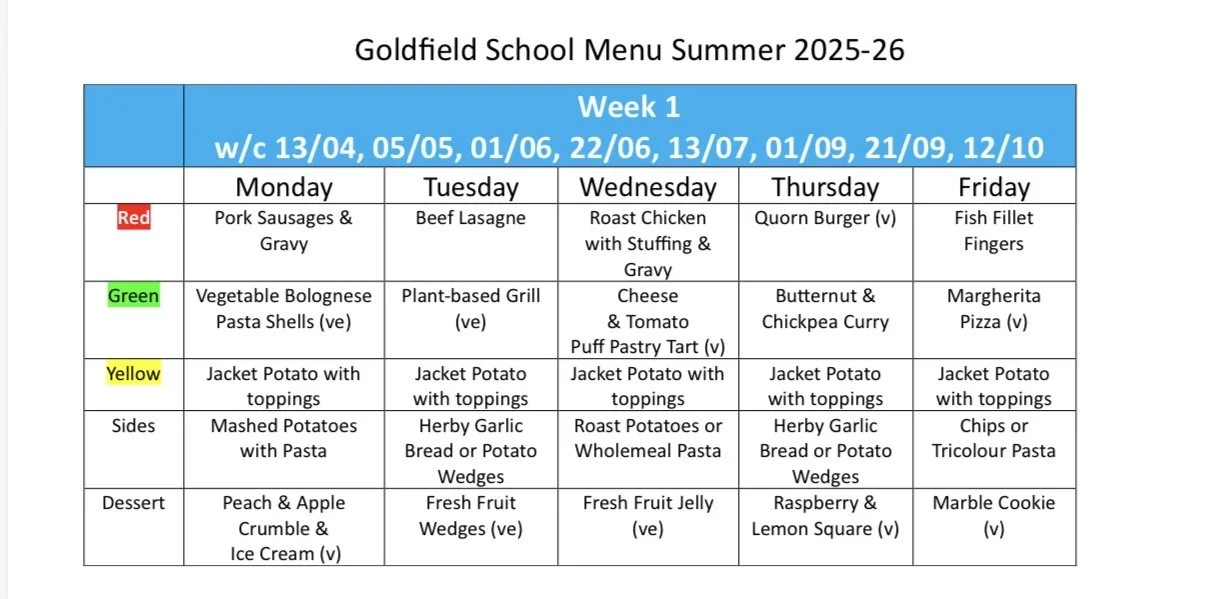 Goldfield School Menu Summer 2025-26

| | Week 1 w/c 13/04, 05/05, 01/06, 22/06, 13/07, 01/09, 21/09, 12/10 | | | | |
|---|---|---|---|---|---|
| | Monday | Tuesday | Wednesday | Thursday | Friday |
| Red | Pork Sausages & Gravy | Beef Lasagne | Roast Chicken with Stuffing & Gravy | Quorn Burger (v) | Fish Fillet Fingers |
| Green | Vegetable Bolognese Pasta Shells (ve) | Plant-based Grill (ve) | Cheese & Tomato Puff Pastry Tart (v) | Butternut & Chickpea Curry | Margherita Pizza (v) |
| Yellow | Jacket Potato with toppings | Jacket Potato with toppings | Jacket Potato with toppings | Jacket Potato with toppings | Jacket Potato with toppings |
| Sides | Mashed Potatoes with Pasta | Herby Garlic Bread or Potato Wedges | Roast Potatoes or Wholemeal Pasta | Herby Garlic Bread or Potato Wedges | Chips or Tricolour Pasta |
| Dessert | Peach & Apple Crumble & Ice Cream (v) | Fresh Fruit Wedges (ve) | Fresh Fruit Jelly (ve) | Raspberry & Lemon Square (v) | Marble Cookie (v) |